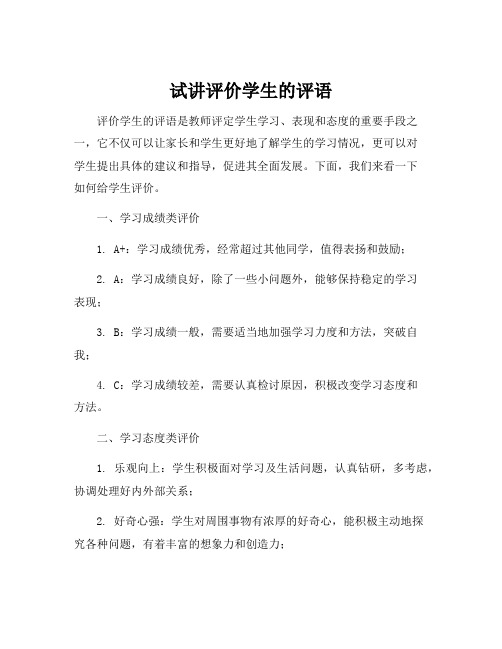 试讲评价学生的评语

评价学生的评语是教师评定学生学习、表现和态度的重要手段之一，它不仅可以让家长和学生更好地了解学生的学习情况，更可以对学生提出具体的建议和指导，促进其全面发展。下面，我们来看一下如何给学生评价。

一、学习成绩类评价

1. A+：学习成绩优秀，经常超过其他同学，值得表扬和鼓励；

2. A：学习成绩良好，除了一些小问题外，能够保持稳定的学习表现；

3. B：学习成绩一般，需要适当地加强学习力度和方法，突破自我；

4. C：学习成绩较差，需要认真检讨原因，积极改变学习态度和方法。

二、学习态度类评价

1. 乐观向上：学生积极面对学习及生活问题，认真钻研，多考虑，协调处理好内外部关系；

2. 好奇心强：学生对周围事物有浓厚的好奇心，能积极主动地探究各种问题，有着丰富的想象力和创造力；